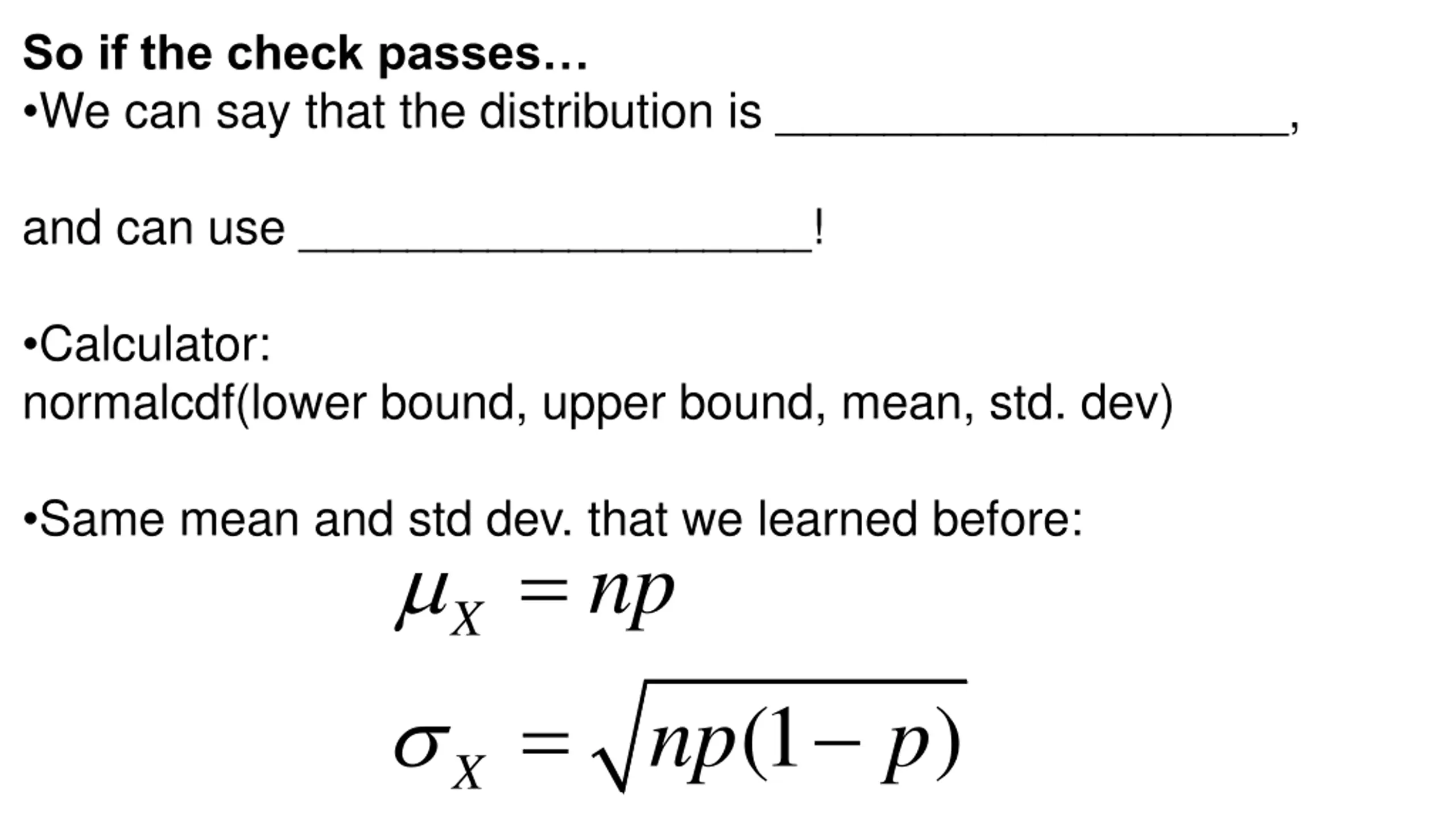 So if the check passes…
•We can say that the distribution is ____________________,

and can use ____________________!

•Calculator:
normalcdf(lower bound, upper bound, mean, std. dev)

•Same mean and std dev. that we learned before:

$\mu_X = np$

$\sigma_X = \sqrt{np(1-p)}$